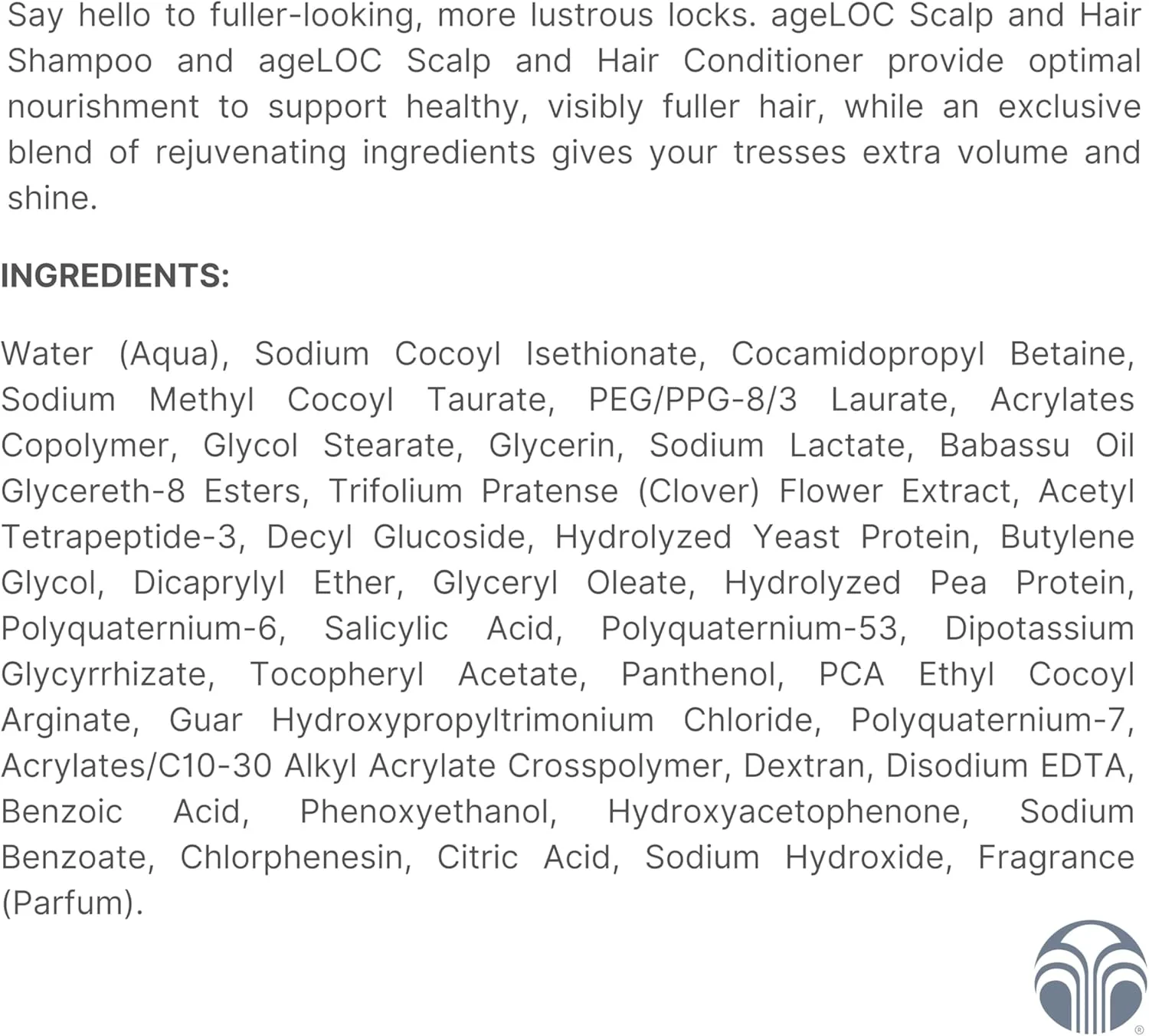 Say hello to fuller-looking, more lustrous locks. ageLOC Scalp and Hair Shampoo and ageLOC Scalp and Hair Conditioner provide optimal nourishment to support healthy, visibly fuller hair, while an exclusive blend of rejuvenating ingredients gives your tresses extra volume and shine.

INGREDIENTS:

Water (Aqua), Sodium Cocoyl Isethionate, Cocamidopropyl Betaine, Sodium Methyl Cocoyl Taurate, PEG/PPG-8/3 Laurate, Acrylates Copolymer, Glycol Stearate, Glycerin, Sodium Lactate, Babassu Oil Glycereth-8 Esters, Trifolium Pratense (Clover) Flower Extract, Acetyl Tetrapeptide-3, Decyl Glucoside, Hydrolyzed Yeast Protein, Butylene Glycol, Dicaprylyl Ether, Glyceryl Oleate, Hydrolyzed Pea Protein, Polyquaternium-6, Salicylic Acid, Polyquaternium-53, Dipotassium Glycyrrhizate, Tocopheryl Acetate, Panthenol, PCA Ethyl Cocoyl Arginate, Guar Hydroxypropyltrimonium Chloride, Polyquaternium-7, Acrylates/C10-30 Alkyl Acrylate Crosspolymer, Dextran, Disodium EDTA, Benzoic Acid, Phenoxyethanol, Hydroxyacetophenone, Sodium Benzoate, Chlorphenesin, Citric Acid, Sodium Hydroxide, Fragrance (Parfum).

®